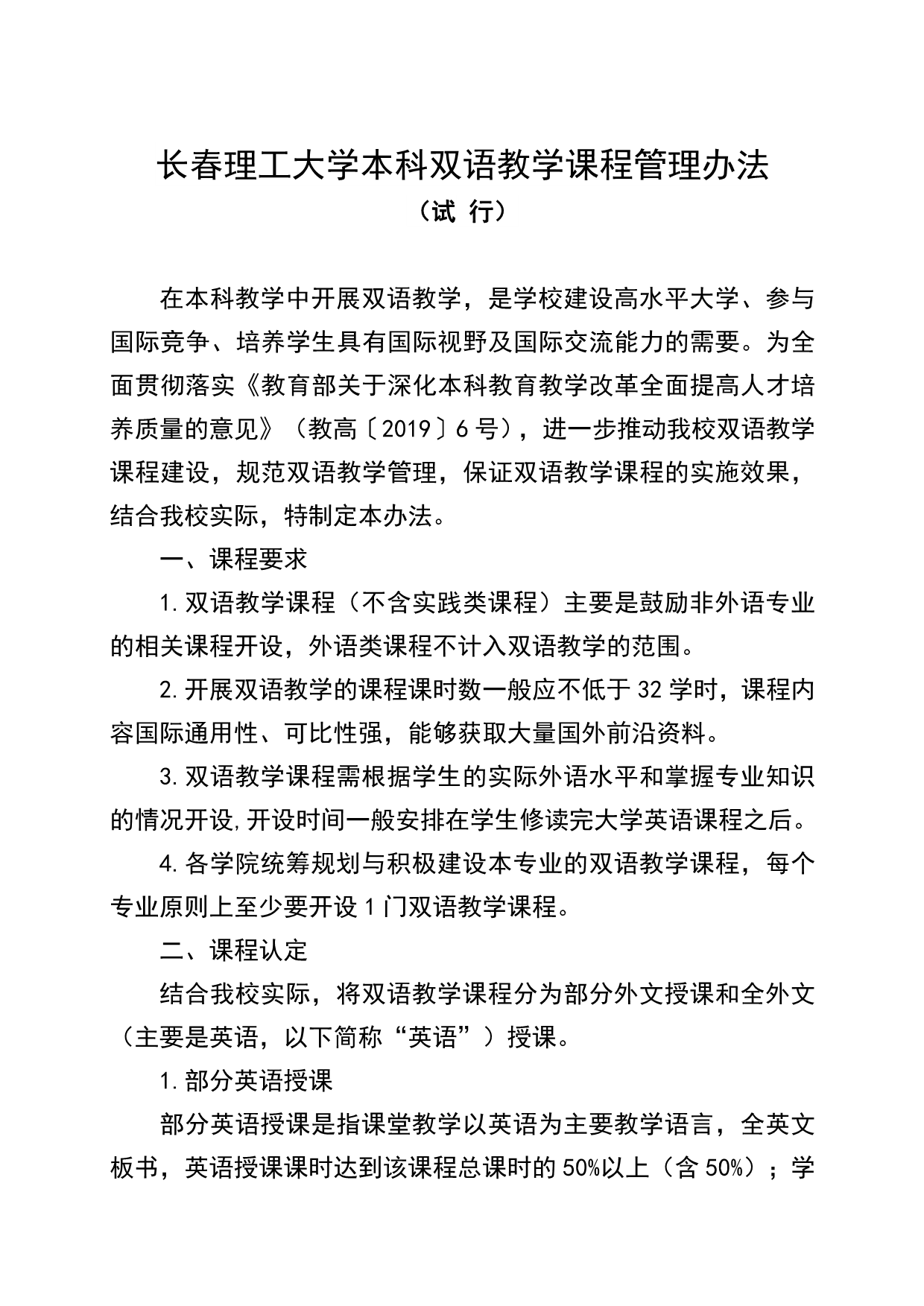 长春理工大学本科双语教学课程管理办法
（试 行）

在本科教学中开展双语教学，是学校建设高水平大学、参与国际竞争、培养学生具有国际视野及国际交流能力的需要。为全面贯彻落实《教育部关于深化本科教育教学改革全面提高人才培养质量的意见》（教高〔2019〕6号），进一步推动我校双语教学课程建设，规范双语教学管理，保证双语教学课程的实施效果，结合我校实际，特制定本办法。

一、课程要求

1.双语教学课程（不含实践类课程）主要是鼓励非外语专业的相关课程开设，外语类课程不计入双语教学的范围。

2.开展双语教学的课程课时数一般应不低于32学时，课程内容国际通用性、可比性强，能够获取大量国外前沿资料。

3.双语教学课程需根据学生的实际外语水平和掌握专业知识的情况开设,开设时间一般安排在学生修读完大学英语课程之后。

4.各学院统筹规划与积极建设本专业的双语教学课程，每个专业原则上至少要开设1门双语教学课程。

二、课程认定

结合我校实际，将双语教学课程分为部分外文授课和全外文（主要是英语，以下简称“英语”）授课。

1.部分英语授课

部分英语授课是指课堂教学以英语为主要教学语言，全英文板书，英语授课课时达到该课程总课时的50%以上（含50%）；学